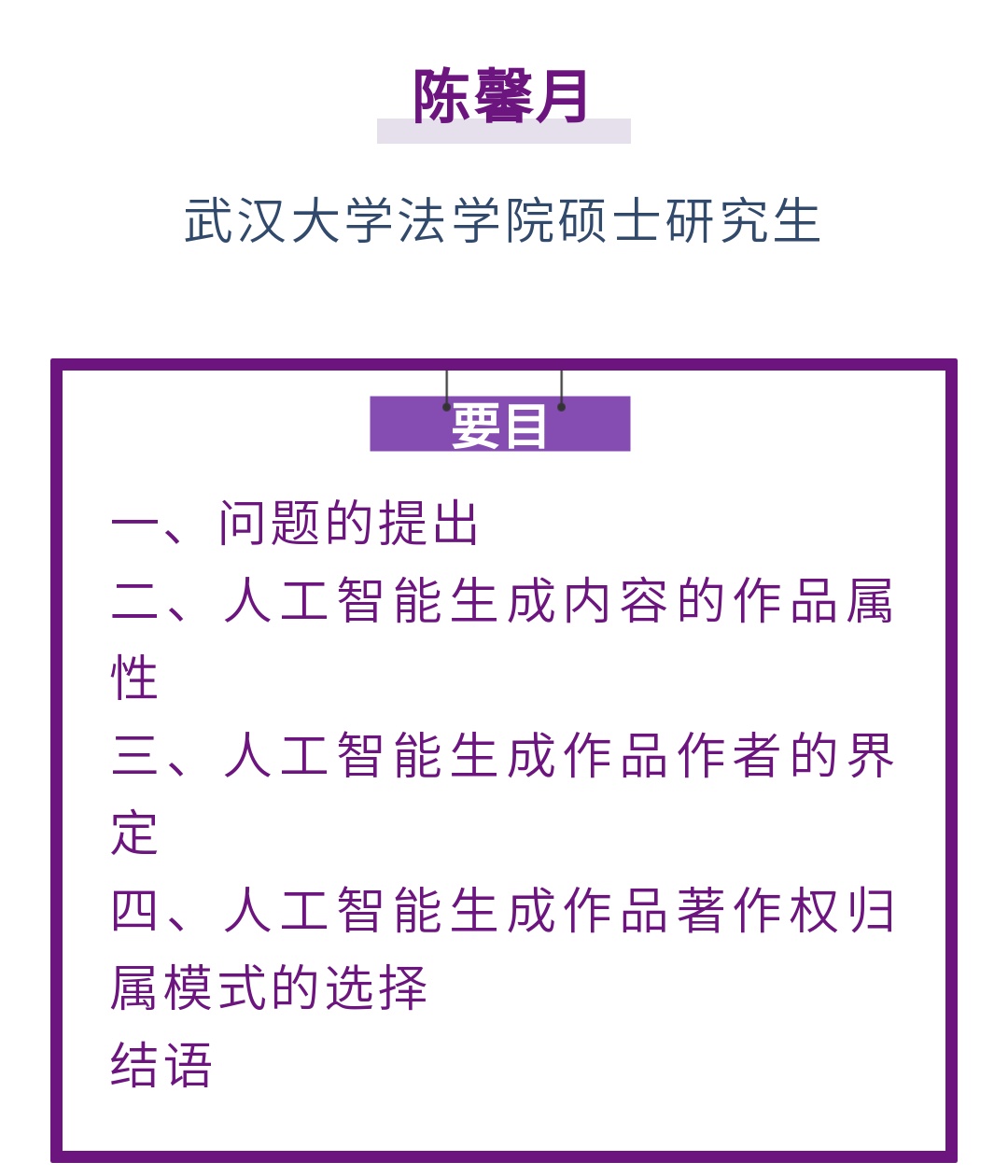 陈馨月

武汉大学法学院硕士研究生

要目

一、问题的提出
二、人工智能生成内容的作品属性
三、人工智能生成作品作者的界定
四、人工智能生成作品著作权归属模式的选择
结语